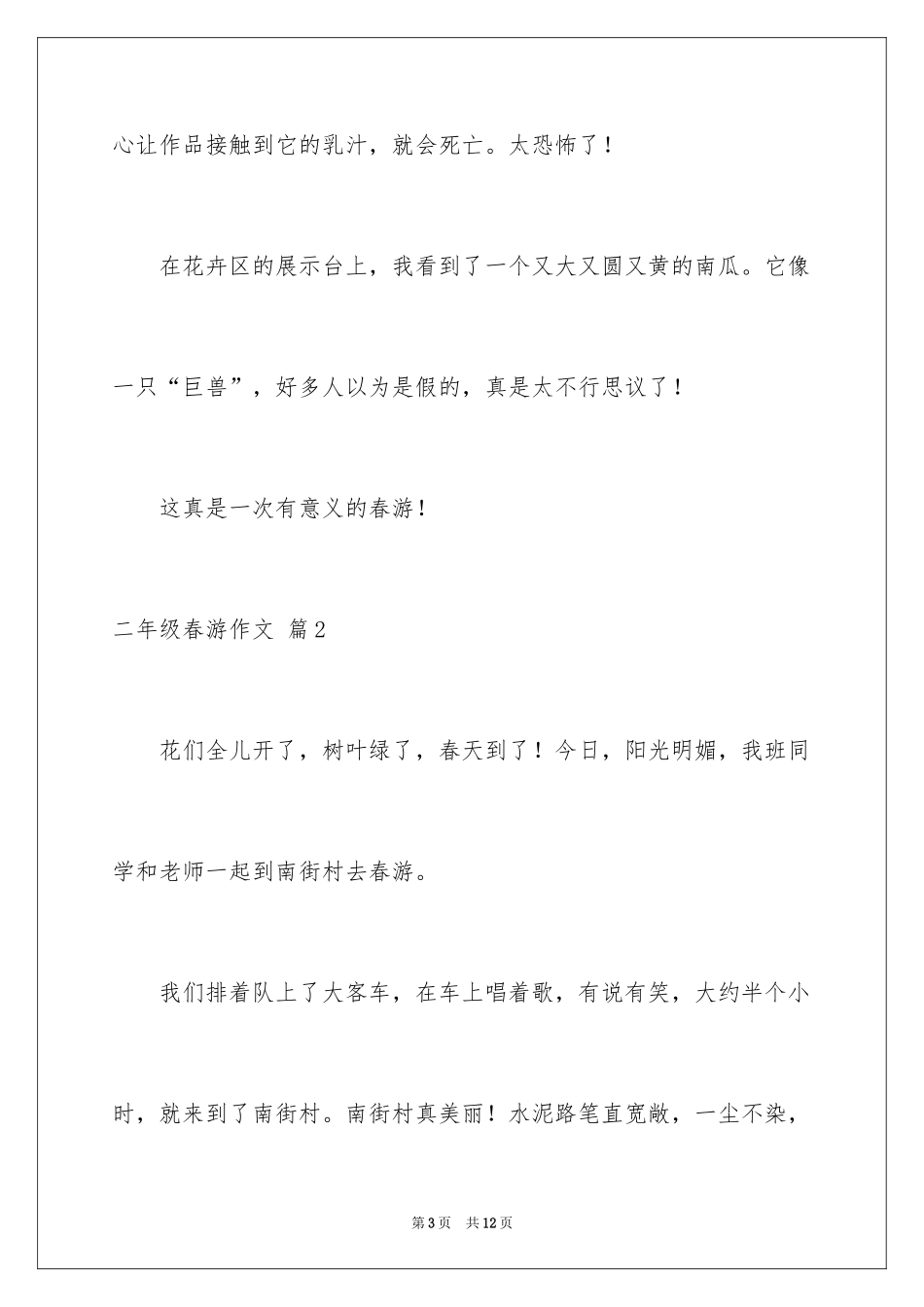 心让作品接触到它的乳汁，就会死亡。太恐怖了！

在花卉区的展示台上，我看到了一个又大又圆又黄的南瓜。它像一只“巨兽”，好多人以为是假的，真是太不行思议了！

这真是一次有意义的春游！

二年级春游作文 篇2

花们全儿开了，树叶绿了，春天到了！今日，阳光明媚，我班同学和老师一起到南街村去春游。

我们排着队上了大客车，在车上唱着歌，有说有笑，大约半个小时，就来到了南街村。南街村真美丽！水泥路笔直宽敞，一尘不染，

第3页 共12页